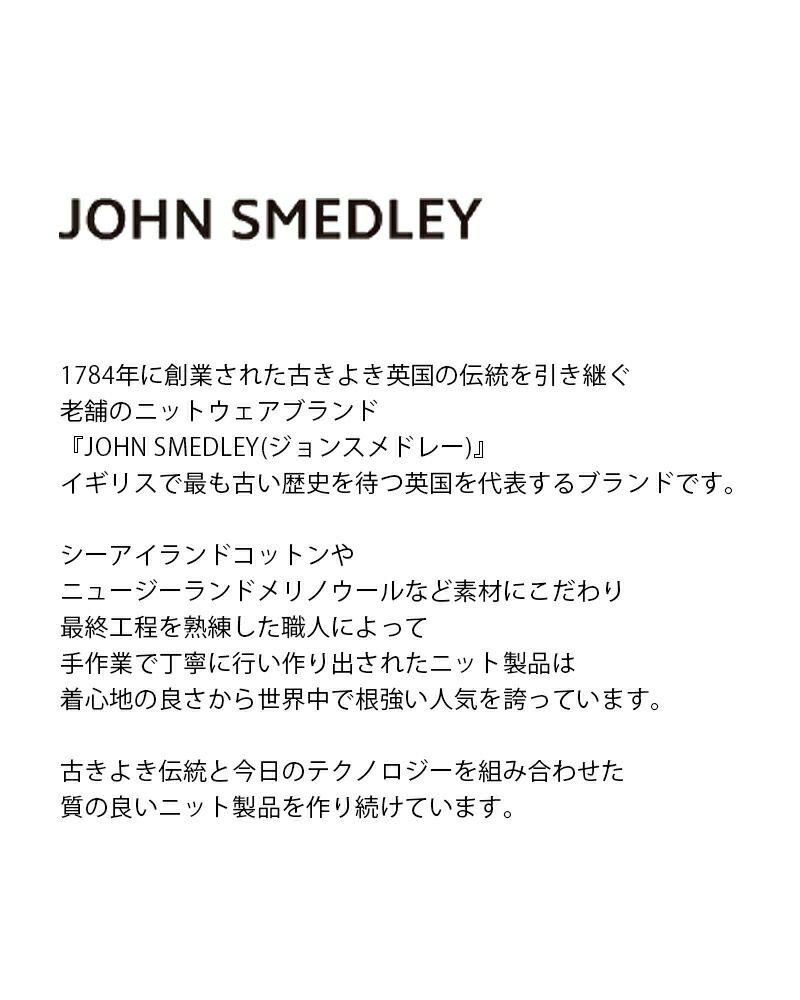 JOHN SMEDLEY

1784年に創業された古きよき英国の伝統を引き継ぐ
老舗のニットウェアブランド
『JOHN SMEDLEY(ジョンスメドレー)』
イギリスで最も古い歴史を待つ英国を代表するブランドです。

シーアイランドコットンや
ニュージーランドメリノウールなど素材にこだわり
最終工程を熟練した職人によって
手作業で丁寧に行い作り出されたニット製品は
着心地の良さから世界中で根強い人気を誇っています。

古きよき伝統と今日のテクノロジーを組み合わせた
質の良いニット製品を作り続けています。